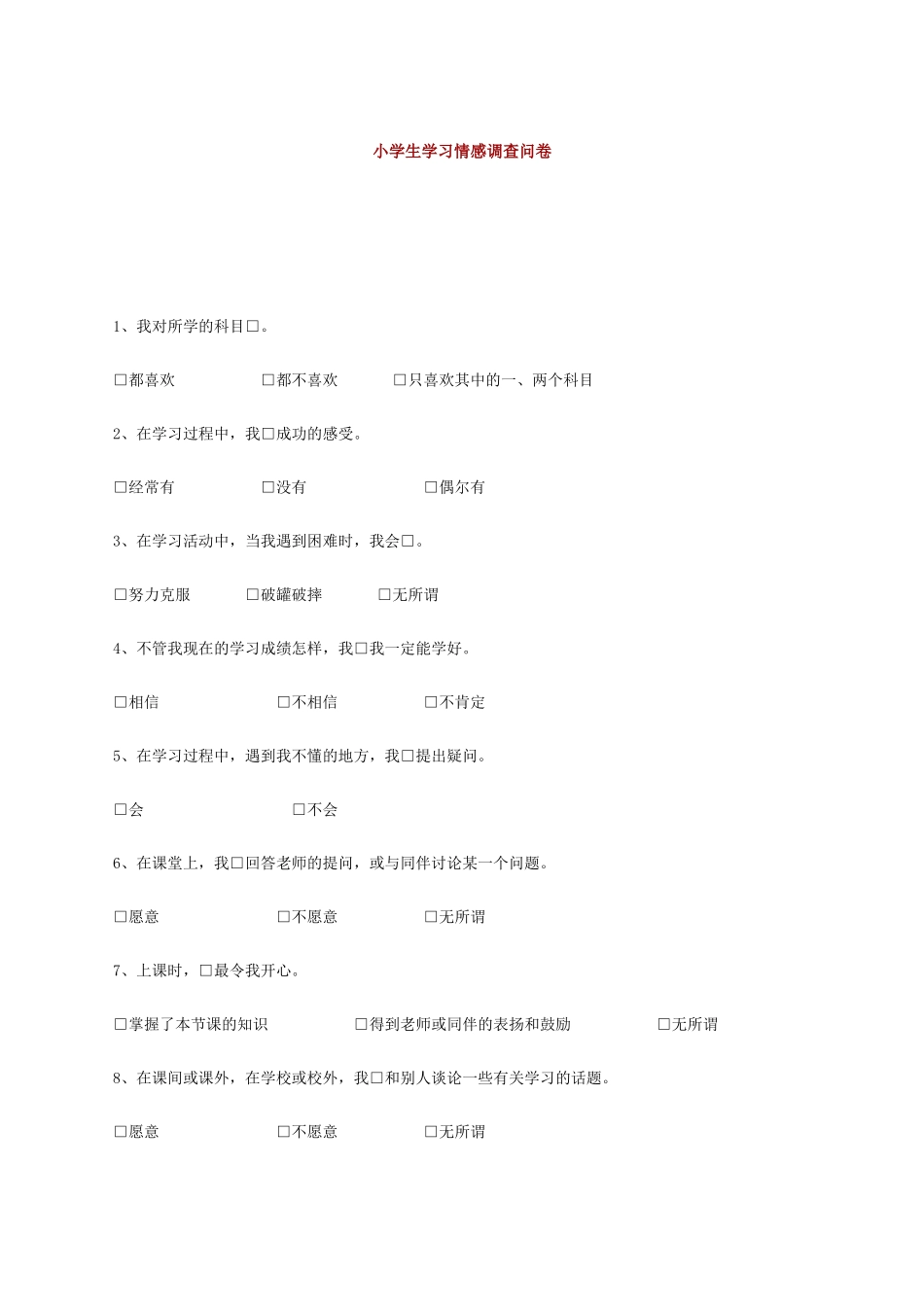 小学生学习情感调查问卷

1、我对所学的科目□。

□都喜欢　　□都不喜欢　　□只喜欢其中的一、两个科目

2、在学习过程中，我□成功的感受。

□经常有　　□没有　　□偶尔有

3、在学习活动中，当我遇到困难时，我会□。

□努力克服　　□破罐破摔　　□无所谓

4、不管我现在的学习成绩怎样，我□我一定能学好。

□相信　　□不相信　　□不肯定

5、在学习过程中，遇到我不懂的地方，我□提出疑问。

□会　　□不会

6、在课堂上，我□回答老师的提问，或与同伴讨论某一个问题。

□愿意　　□不愿意　　□无所谓

7、上课时，□最令我开心。

□掌握了本节课的知识　　□得到老师或同伴的表扬和鼓励　　□无所谓

8、在课间或课外，在学校或校外，我□和别人谈论一些有关学习的话题。

□愿意　　□不愿意　　□无所谓